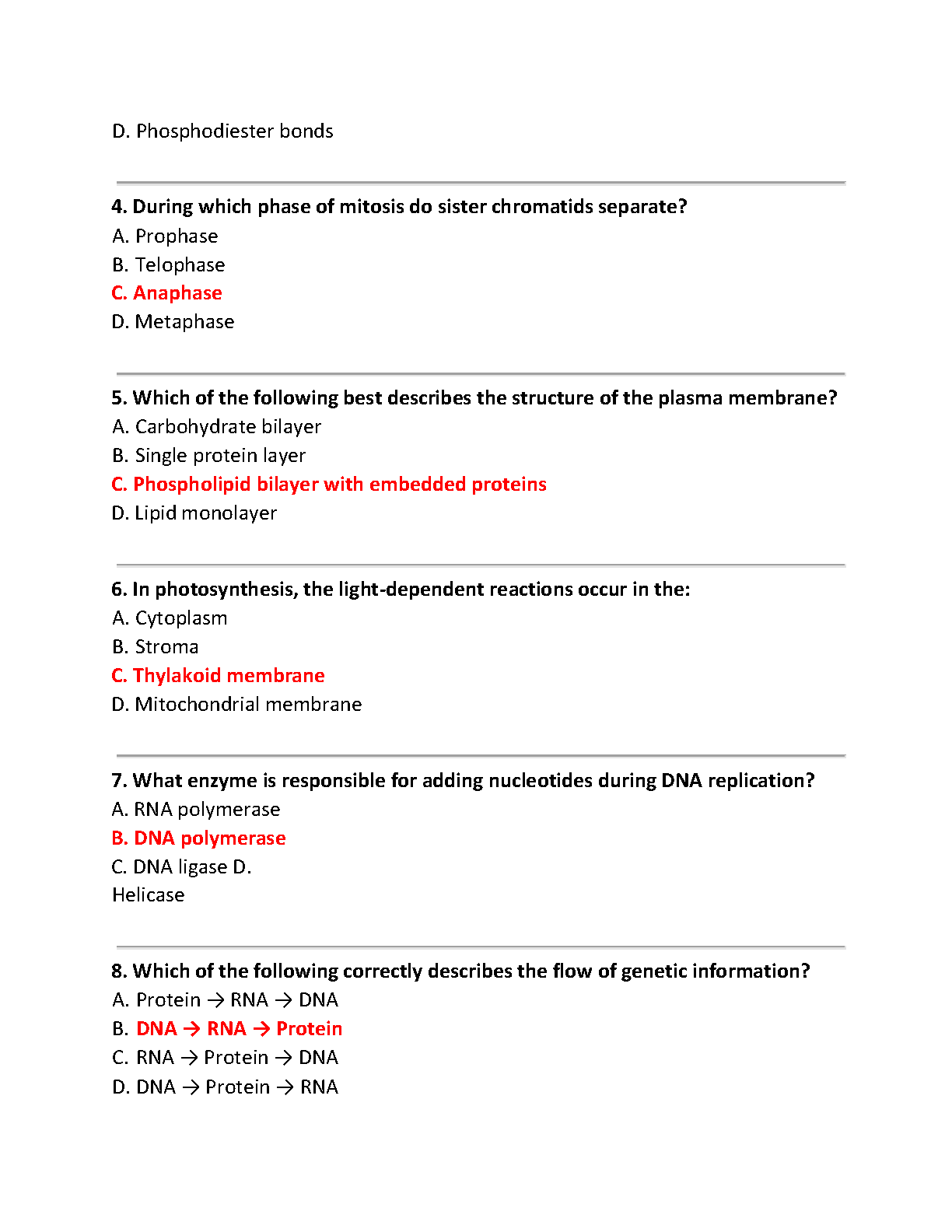 D. Phosphodiester bonds

4. During which phase of mitosis do sister chromatids separate?
A. Prophase
B. Telophase
C. Anaphase
D. Metaphase

5. Which of the following best describes the structure of the plasma membrane?
A. Carbohydrate bilayer
B. Single protein layer
C. Phospholipid bilayer with embedded proteins
D. Lipid monolayer

6. In photosynthesis, the light-dependent reactions occur in the:
A. Cytoplasm
B. Stroma
C. Thylakoid membrane
D. Mitochondrial membrane

7. What enzyme is responsible for adding nucleotides during DNA replication?
A. RNA polymerase
B. DNA polymerase
C. DNA ligase D.
Helicase

8. Which of the following correctly describes the flow of genetic information?
A. Protein → RNA → DNA
B. DNA → RNA → Protein
C. RNA → Protein → DNA
D. DNA → Protein → RNA